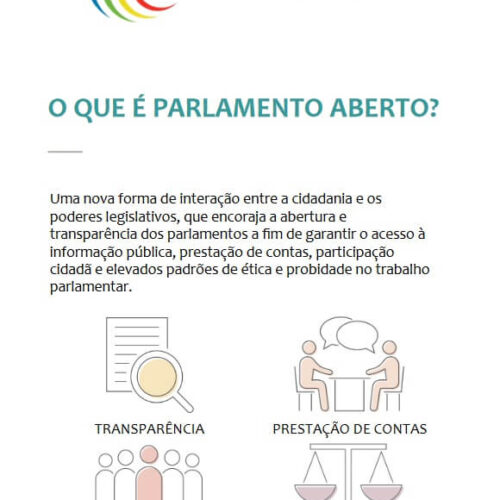 O QUE É PARLAMENTO ABERTO?

Uma nova forma de interação entre a cidadania e os poderes legislativos, que encoraja a abertura e transparência dos parlamentos a fim de garantir o acesso à informação pública, prestação de contas, participação cidadã e elevados padrões de ética e probidade no trabalho parlamentar.

TRANSPARÊNCIA

PRESTAÇÃO DE CONTAS